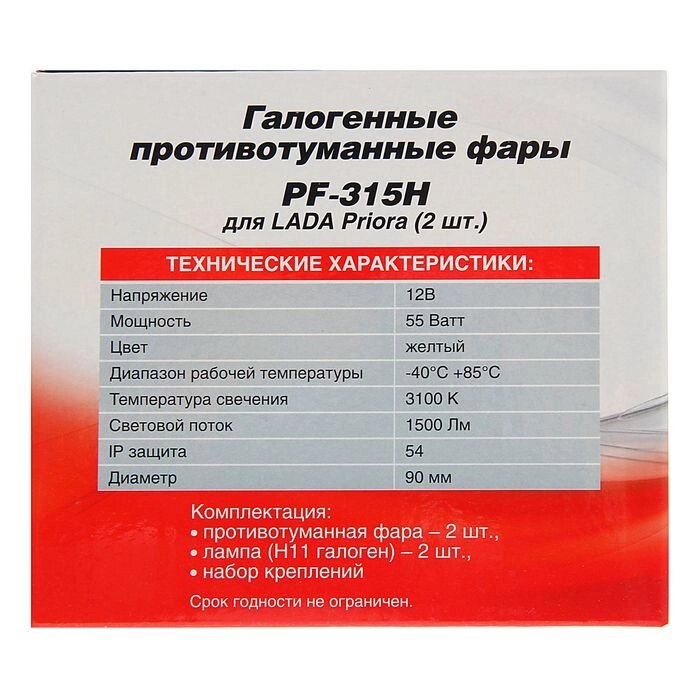 Галогенные противотуманные фары

PF-315H

для LADA Priora (2 шт.)

ТЕХНИЧЕСКИЕ ХАРАКТЕРИСТИКИ:

| Напряжение | 12В |
|---|---|
| Мощность | 55 Ватт |
| Цвет | желтый |
| Диапазон рабочей температуры | -40°C +85°C |
| Температура свечения | 3100 K |
| Световой поток | 1500 Лм |
| IP защита | 54 |
| Диаметр | 90 мм |

Комплектация:
• противотуманная фара – 2 шт.,
• лампа (H11 галоген) – 2 шт.,
• набор креплений

Срок годности не ограничен.